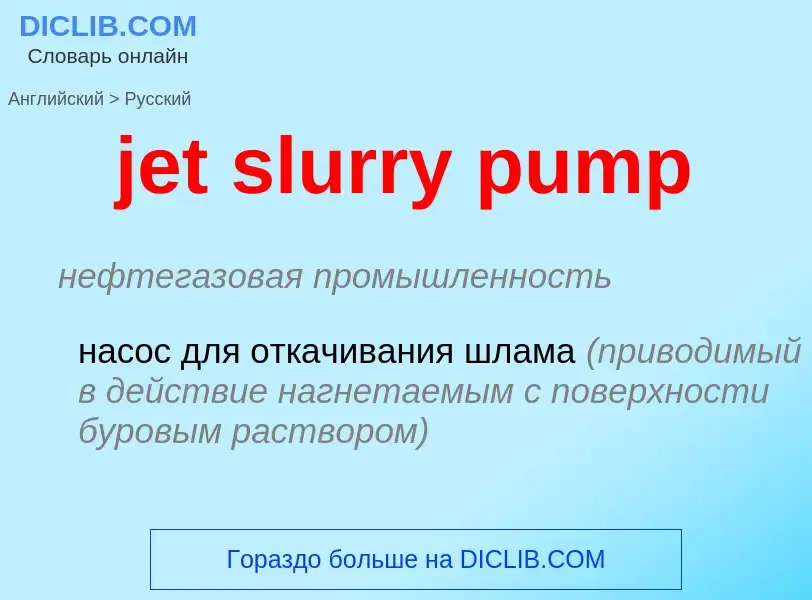 DICLIB.COM
Словарь онлайн

Английский > Русский

jet slurry pump

нефтегазовая промышленность

насос для откачивания шлама (приводимый в действие нагнетаемым с поверхности буровым раствором)

Гораздо больше на DICLIB.COM